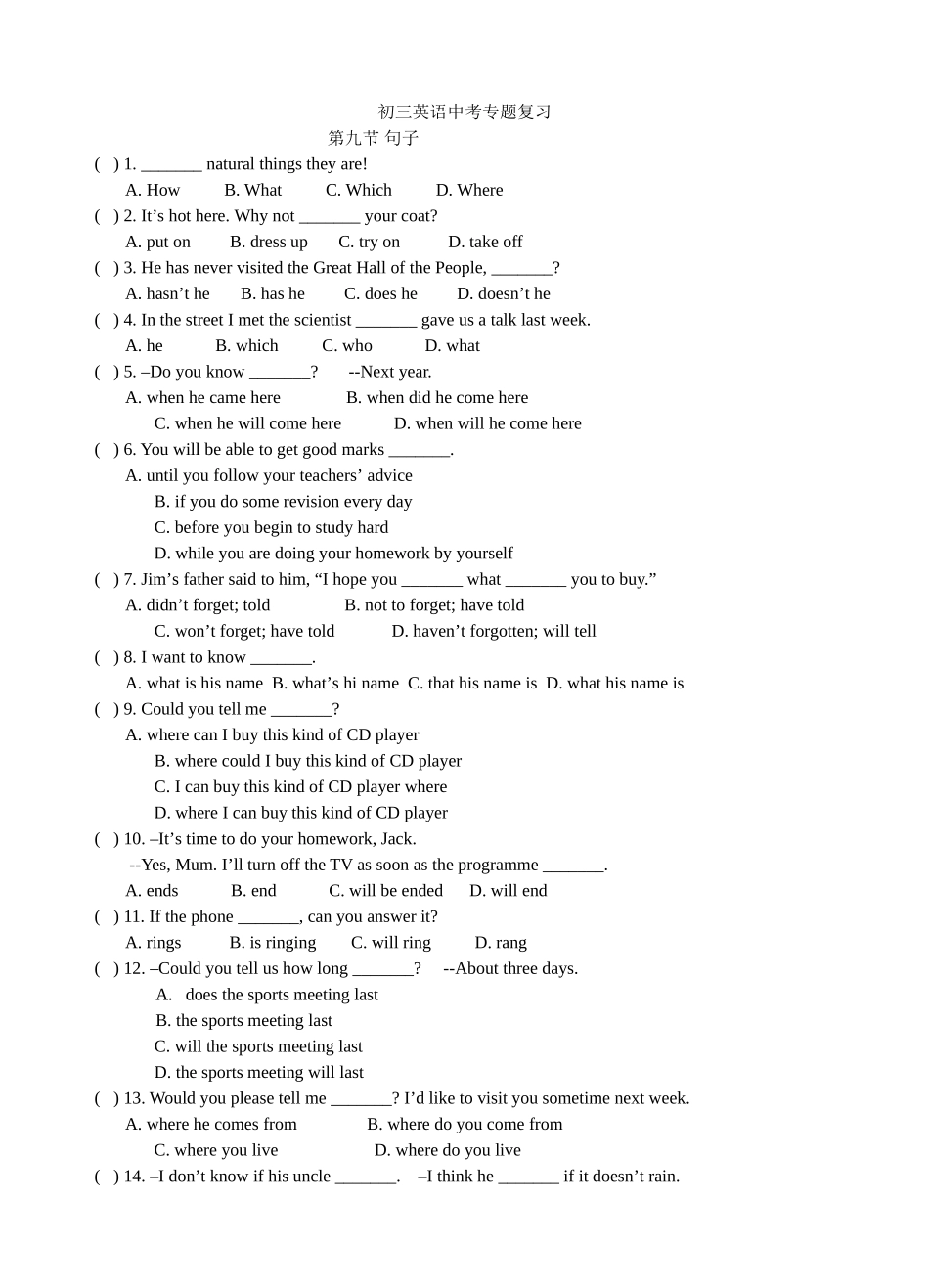 初三英语中考专题复习

第九节 句子

( ) 1. _______ natural things they are!

A. How B. What C. Which D. Where

( ) 2. It’s hot here. Why not _______ your coat?

A. put on B. dress up C. try on D. take off

( ) 3. He has never visited the Great Hall of the People, _______?

A. hasn’t he B. has he C. does he D. doesn’t he

( ) 4. In the street I met the scientist _______ gave us a talk last week.

A. he B. which C. who D. what

( ) 5. –Do you know _______? --Next year.

A. when he came here B. when did he come here

C. when he will come here D. when will he come here

( ) 6. You will be able to get good marks _______.

A. until you follow your teachers’ advice

B. if you do some revision every day

C. before you begin to study hard

D. while you are doing your homework by yourself

( ) 7. Jim’s father said to him, “I hope you _______ what _______ you to buy.”

A. didn’t forget; told B. not to forget; have told

C. won’t forget; have told D. haven’t forgotten; will tell

( ) 8. I want to know _______.

A. what is his name B. what’s hi name C. that his name is D. what his name is

( ) 9. Could you tell me _______?

A. where can I buy this kind of CD player

B. where could I buy this kind of CD player

C. I can buy this kind of CD player where

D. where I can buy this kind of CD player

( ) 10. –It’s time to do your homework, Jack.

--Yes, Mum. I’ll turn off the TV as soon as the programme _______.

A. ends B. end C. will be ended D. will end

( ) 11. If the phone _______, can you answer it?

A. rings B. is ringing C. will ring D. rang

( ) 12. –Could you tell us how long _______? --About three days.

A. does the sports meeting last

B. the sports meeting last

C. will the sports meeting last

D. the sports meeting will last

( ) 13. Would you please tell me _______? I’d like to visit you sometime next week.

A. where he comes from B. where do you come from

C. where you live D. where do you live

( ) 14. –I don’t know if his uncle _______. –I think he _______ if it doesn’t rain.